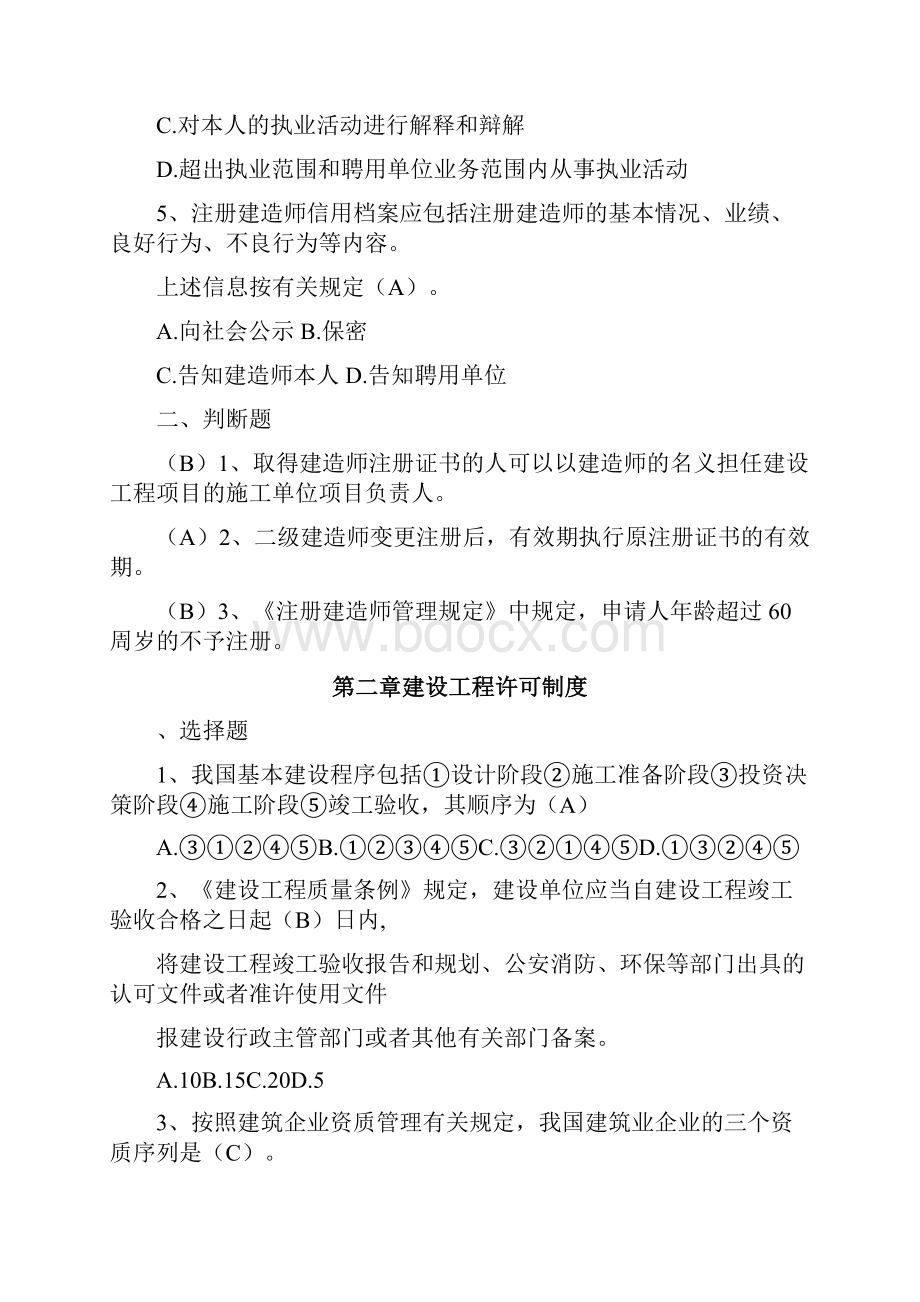 C.对本人的执业活动进行解释和辩解

D.超出执业范围和聘用单位业务范围内从事执业活动

5、注册建造师信用档案应包括注册建造师的基本情况、业绩、良好行为、不良行为等内容。

上述信息按有关规定（A）。

A.向社会公示 B.保密

C.告知建造师本人 D.告知聘用单位

二、判断题

（B）1、取得建造师注册证书的人可以以建造师的名义担任建设工程项目的施工单位项目负责人。

（A）2、二级建造师变更注册后，有效期执行原注册证书的有效期。

（B）3、《注册建造师管理规定》中规定，申请人年龄超过60周岁的不予注册。

www.bdocx.com

第二章建设工程许可制度

、选择题

1、我国基本建设程序包括①设计阶段②施工准备阶段③投资决策阶段④施工阶段⑤竣工验收，其顺序为（A）

A.③①②④⑤B.①②③④⑤C.③②①④⑤D.①③②④⑤

2、《建设工程质量条例》规定，建设单位应当自建设工程竣工验收合格之日起（B）日内,

将建设工程竣工验收报告和规划、公安消防、环保等部门出具的认可文件或者准许使用文件

报建设行政主管部门或者其他有关部门备案。

A.10B.15C.20D.5

3、按照建筑企业资质管理有关规定，我国建筑业企业的三个资质序列是（C）。